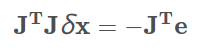 $\mathbf{J}^{\mathrm{T}}\mathbf{J}\,\delta\mathbf{x} = -\mathbf{J}^{\mathrm{T}}\mathbf{e}$